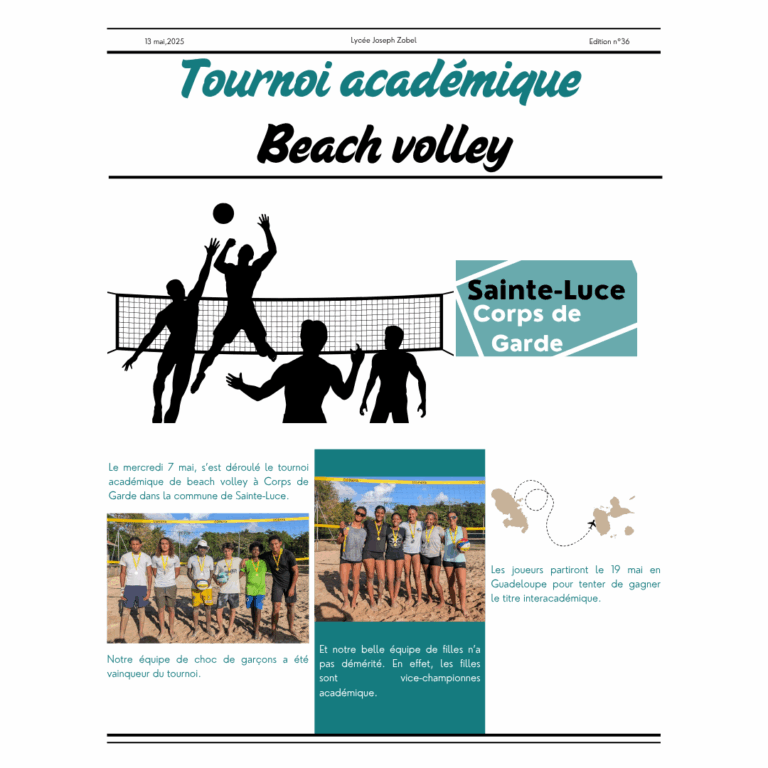 13 mai,2025 Lycée Joseph Zobel Edition n°36

Tournoi académique

Beach volley

Sainte-Luce
Corps de Garde

Le mercredi 7 mai, s'est déroulé le tournoi académique de beach volley à Corps de Garde dans la commune de Sainte-Luce.

Notre équipe de choc de garçons a été vainqueur du tournoi.

Et notre belle équipe de filles n'a pas démérité. En effet, les filles sont vice-championnes académique.

Les joueurs partiront le 19 mai en Guadeloupe pour tenter de gagner le titre interacadémique.